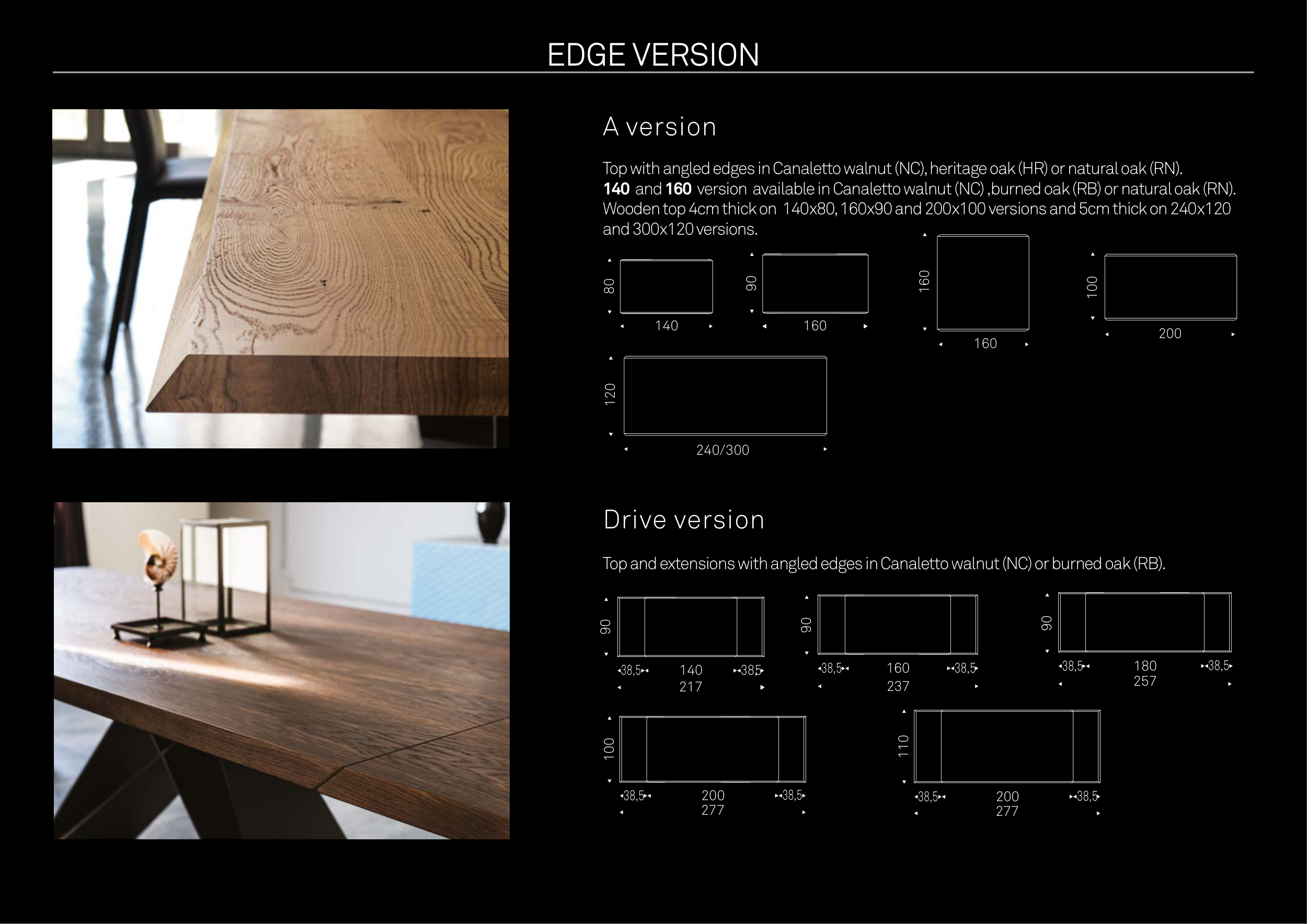 EDGE VERSION

A version

Top with angled edges in Canaletto walnut (NC), heritage oak (HR) or natural oak (RN). 140 and 160 version available in Canaletto walnut (NC) ,burned oak (RB) or natural oak (RN). Wooden top 4cm thick on 140x80, 160x90 and 200x100 versions and 5cm thick on 240x120 and 300x120 versions.

80
140

90
160

160
160

100
200

120
240/300

Drive version

Top and extensions with angled edges in Canaletto walnut (NC) or burned oak (RB).

90
38,5 140 385
217

90
38,5 160 38,5
237

90
38,5 180 38,5
257

100
38,5 200 38,5
277

110
38,5 200 38,5
277